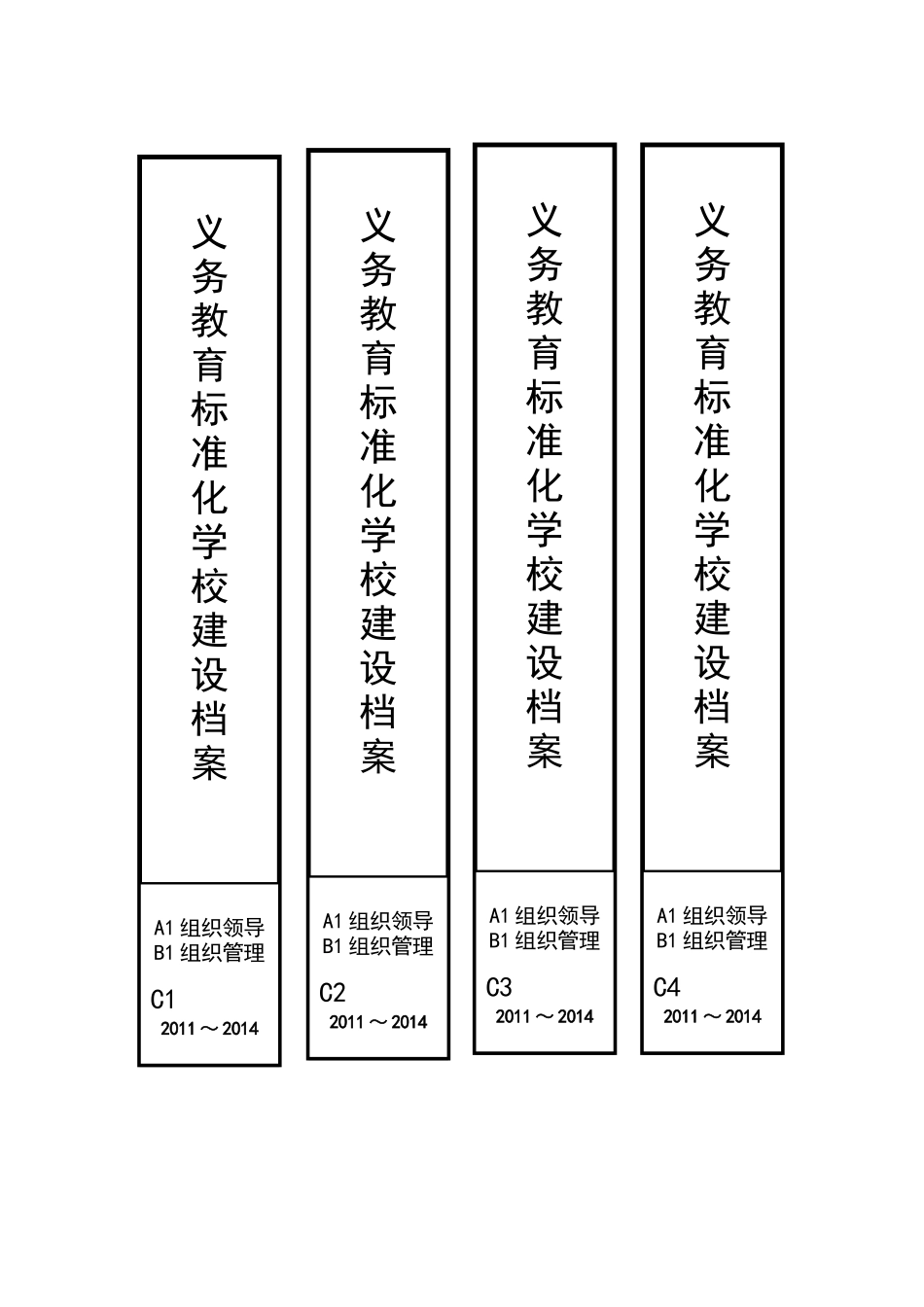 义务教育标准化学校建设档案

A1 组织领导
B1 组织管理

C1
2011～2014

义务教育标准化学校建设档案

A1 组织领导
B1 组织管理

C2
2011～2014

义务教育标准化学校建设档案

A1 组织领导
B1 组织管理

C3
2011～2014

义务教育标准化学校建设档案

A1 组织领导
B1 组织管理

C4
2011～2014